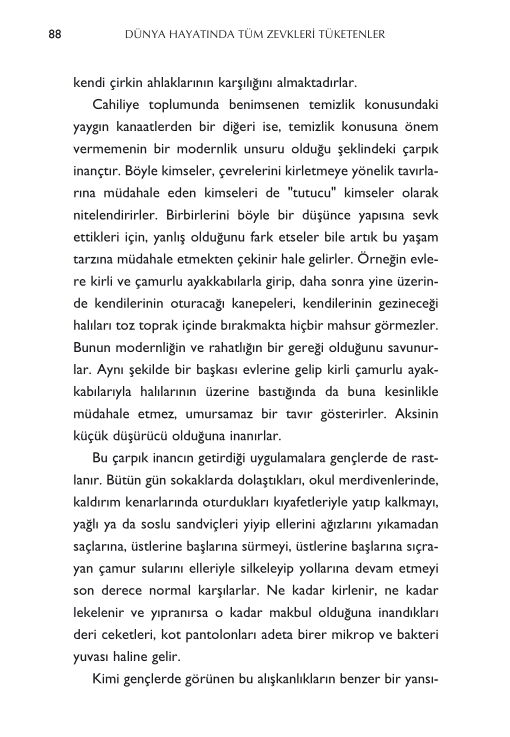 88 DÜNYA HAYATINDA TÜM ZEVKLERİ TÜKETENLER

kendi çirkin ahlaklarının karşılığını almaktadırlar.

Cahiliye toplumunda benimsenen temizlik konusundaki yaygın kanaatlerden bir diğeri ise, temizlik konusuna önem vermemenin bir modernlik unsuru olduğu şeklindeki çarpık inançtır. Böyle kimseler, çevrelerini kirletmeye yönelik tavırlarına müdahale eden kimseleri de "tutucu" kimseler olarak nitelendirirler. Birbirlerini böyle bir düşünce yapısına sevk ettikleri için, yanlış olduğunu fark etseler bile artık bu yaşam tarzına müdahale etmekten çekinir hale gelirler. Örneğin evlere kirli ve çamurlu ayakkabılarla girip, daha sonra yine üzerinde kendilerinin oturacağı kanepeleri, kendilerinin gezineceği halıları toz toprak içinde bırakmakta hiçbir mahsur görmezler. Bunun modernliğin ve rahatlığın bir gereği olduğunu savunurlar. Aynı şekilde bir başkası evlerine gelip kirli çamurlu ayakkabılarıyla halılarının üzerine bastığında da buna kesinlikle müdahale etmez, umursamaz bir tavır gösterirler. Aksinin küçük düşürücü olduğuna inanırlar.

Bu çarpık inancın getirdiği uygulamalara gençlerde de rastlanır. Bütün gün sokaklarda dolaştıkları, okul merdivenlerinde, kaldırım kenarlarında oturdukları kıyafetleriyle yatıp kalkmayı, yağlı ya da soslu sandviçleri yiyip ellerini ağızlarını yıkamadan saçlarına, üstlerine başlarına sürmeyi, üstlerine başlarına sıçrayan çamur sularını elleriyle silkeleyip yollarına devam etmeyi son derece normal karşılarlar. Ne kadar kirlenir, ne kadar lekelenir ve yıpranırsa o kadar makbul olduğuna inandıkları deri ceketleri, kot pantolonları adeta birer mikrop ve bakteri yuvası haline gelir.

Kimi gençlerde görünen bu alışkanlıkların benzer bir yansı-